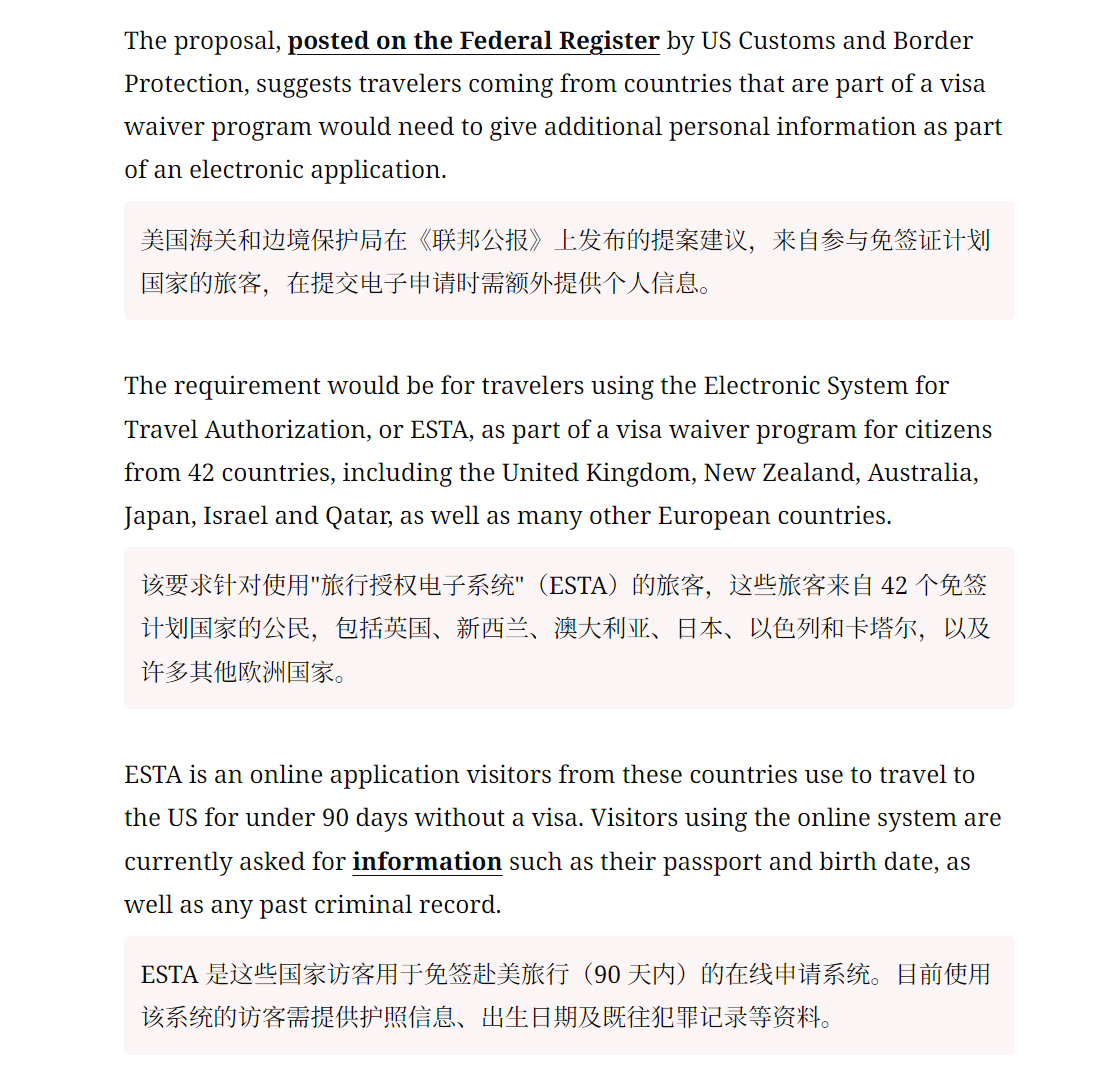 The proposal, posted on the Federal Register by US Customs and Border Protection, suggests travelers coming from countries that are part of a visa waiver program would need to give additional personal information as part of an electronic application.

美国海关和边境保护局在《联邦公报》上发布的提案建议，来自参与免签证计划国家的旅客，在提交电子申请时需额外提供个人信息。

The requirement would be for travelers using the Electronic System for Travel Authorization, or ESTA, as part of a visa waiver program for citizens from 42 countries, including the United Kingdom, New Zealand, Australia, Japan, Israel and Qatar, as well as many other European countries.

该要求针对使用"旅行授权电子系统"（ESTA）的旅客，这些旅客来自 42 个免签计划国家的公民，包括英国、新西兰、澳大利亚、日本、以色列和卡塔尔，以及许多其他欧洲国家。

ESTA is an online application visitors from these countries use to travel to the US for under 90 days without a visa. Visitors using the online system are currently asked for information such as their passport and birth date, as well as any past criminal record.

ESTA 是这些国家访客用于免签赴美旅行（90 天内）的在线申请系统。目前使用该系统的访客需提供护照信息、出生日期及既往犯罪记录等资料。